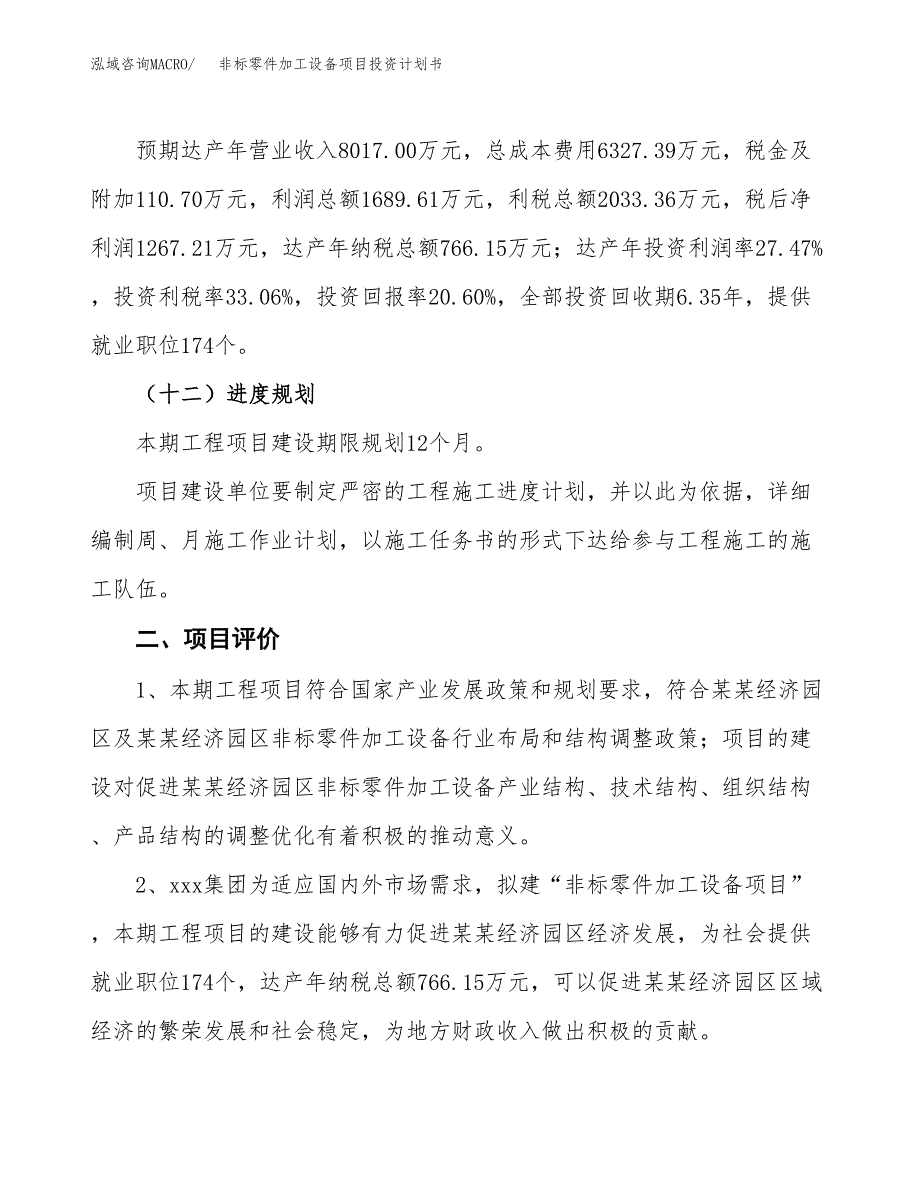 泓域咨询MACRO/　　非标零件加工设备项目投资计划书

预期达产年营业收入8017.00万元，总成本费用6327.39万元，税金及附加110.70万元，利润总额1689.61万元，利税总额2033.36万元，税后净利润1267.21万元，达产年纳税总额766.15万元；达产年投资利润率27.47%，投资利税率33.06%，投资回报率20.60%，全部投资回收期6.35年，提供就业职位174个。

（十二）进度规划

本期工程项目建设期限规划12个月。

项目建设单位要制定严密的工程施工进度计划，并以此为依据，详细编制周、月施工作业计划，以施工任务书的形式下达给参与工程施工的施工队伍。

二、项目评价

1、本期工程项目符合国家产业发展政策和规划要求，符合某某经济园区及某某经济园区非标零件加工设备行业布局和结构调整政策；项目的建设对促进某某经济园区非标零件加工设备产业结构、技术结构、组织结构、产品结构的调整优化有着积极的推动意义。

2、xxx集团为适应国内外市场需求，拟建“非标零件加工设备项目”，本期工程项目的建设能够有力促进某某经济园区经济发展，为社会提供就业职位174个，达产年纳税总额766.15万元，可以促进某某经济园区区域经济的繁荣发展和社会稳定，为地方财政收入做出积极的贡献。